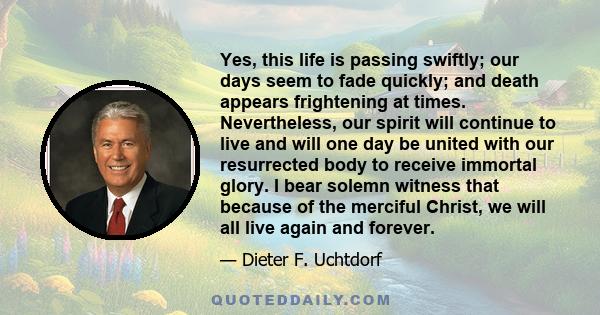 Yes, this life is passing swiftly; our days seem to fade quickly; and death appears frightening at times. Nevertheless, our spirit will continue to live and will one day be united with our resurrected body to receive immortal glory. I bear solemn witness that because of the merciful Christ, we will all live again and forever.

— Dieter F. Uchtdorf

QUOTEDDAILY.COM